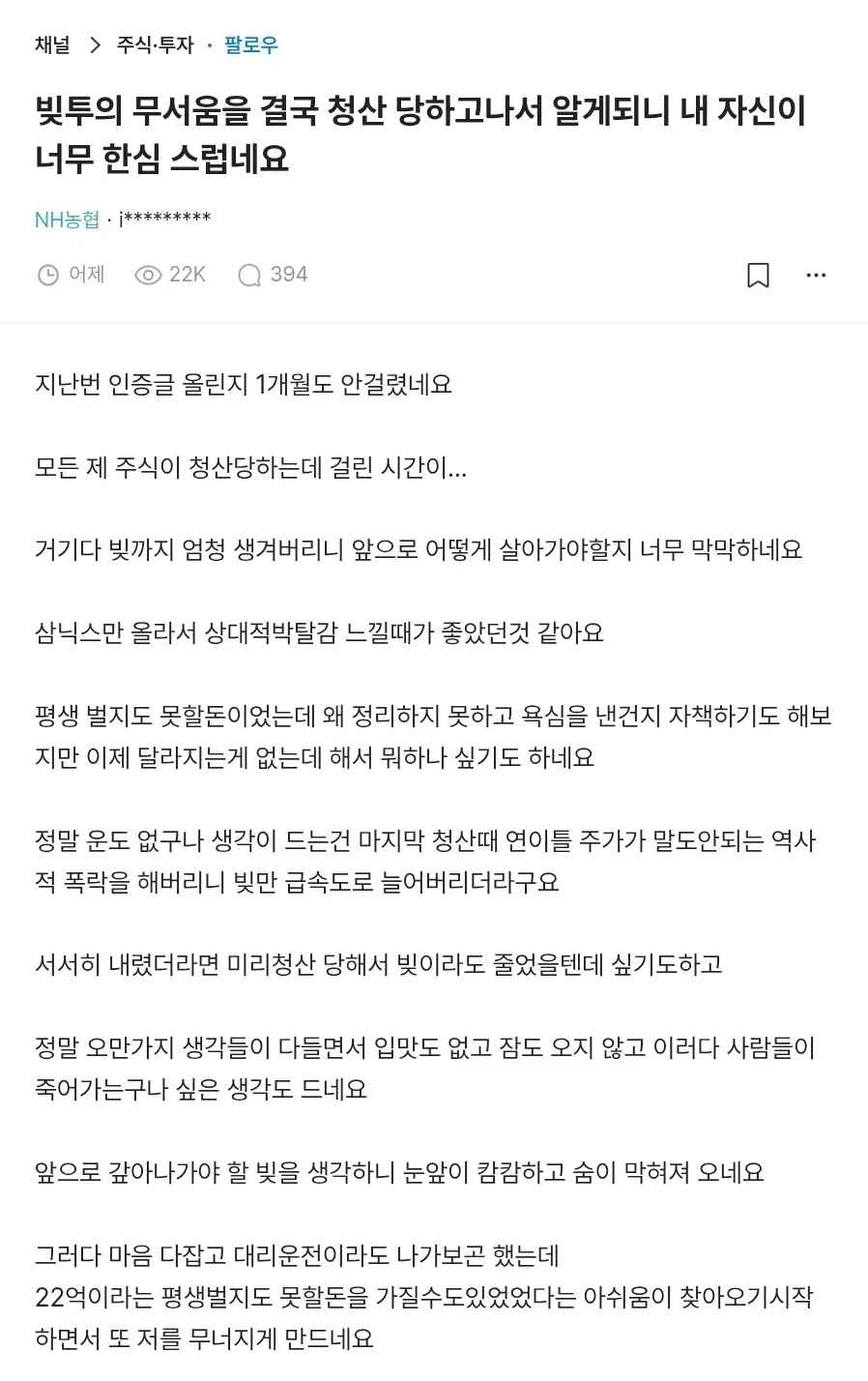 채널 > 주식·투자 · 팔로우

빚투의 무서움을 결국 청산 당하고나서 알게되니 내 자신이 너무 한심 스럽네요

NH농협 · i*********

어제 22K 394

지난번 인증글 올린지 1개월도 안걸렸네요

모든 제 주식이 청산당하는데 걸린 시간이...

거기다 빚까지 엄청 생겨버리니 앞으로 어떻게 살아가야할지 너무 막막하네요

삼닉스만 올라서 상대적박탈감 느낄때가 좋았던것 같아요

평생 벌지도 못할돈이었는데 왜 정리하지 못하고 욕심을 낸건지 자책하기도 해보지만 이제 달라지는게 없는데 해서 뭐하나 싶기도 하네요

정말 운도 없구나 생각이 드는건 마지막 청산때 연이틀 주가가 말도안되는 역사적 폭락을 해버리니 빚만 급속도로 늘어버리더라구요

서서히 내렸더라면 미리청산 당해서 빚이라도 줄었을텐데 싶기도하고

정말 오만가지 생각들이 다들면서 입맛도 없고 잠도 오지 않고 이러다 사람들이 죽어가는구나 싶은 생각도 드네요

앞으로 갚아나가야 할 빚을 생각하니 눈앞이 캄캄하고 숨이 막혀져 오네요

그러다 마음 다잡고 대리운전이라도 나가보곤 했는데
22억이라는 평생벌지도 못할돈을 가질수도있었었다는 아쉬움이 찾아오기시작하면서 또 저를 무너지게 만드네요